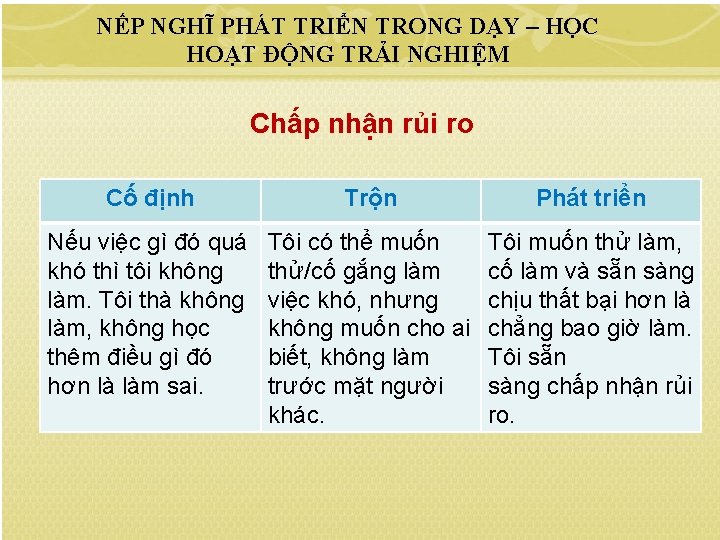 NẾP NGHĨ PHÁT TRIỂN TRONG DẠY – HỌC
HOẠT ĐỘNG TRẢI NGHIỆM

Chấp nhận rủi ro

| Cố định | Trộn | Phát triển |
|---|---|---|
| Nếu việc gì đó quá khó thì tôi không làm. Tôi thà không làm, không học thêm điều gì đó hơn là làm sai. | Tôi có thể muốn thử/cố gắng làm việc khó, nhưng không muốn cho ai biết, không làm trước mặt người khác. | Tôi muốn thử làm, cố làm và sẵn sàng chịu thất bại hơn là chẳng bao giờ làm. Tôi sẵn sàng chấp nhận rủi ro. |